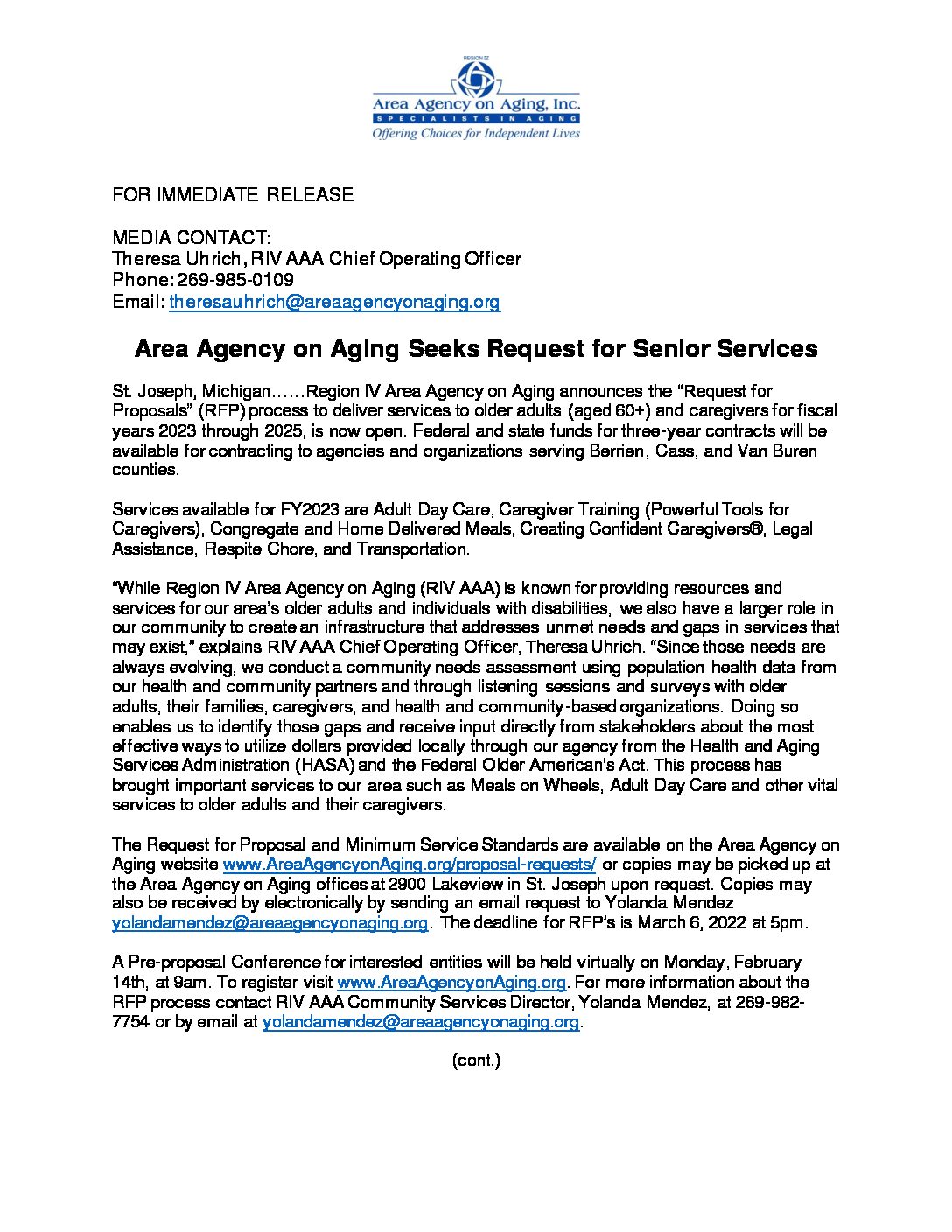 REGION IV
Area Agency on Aging, Inc.
SPECIALISTS IN AGING
Offering Choices for Independent Lives

FOR IMMEDIATE RELEASE

MEDIA CONTACT:
Theresa Uhrich, RIV AAA Chief Operating Officer
Phone: 269-985-0109
Email: theresauhrich@areaagencyonaging.org

Area Agency on Aging Seeks Request for Senior Services

St. Joseph, Michigan……Region IV Area Agency on Aging announces the "Request for Proposals" (RFP) process to deliver services to older adults (aged 60+) and caregivers for fiscal years 2023 through 2025, is now open. Federal and state funds for three-year contracts will be available for contracting to agencies and organizations serving Berrien, Cass, and Van Buren counties.

Services available for FY2023 are Adult Day Care, Caregiver Training (Powerful Tools for Caregivers), Congregate and Home Delivered Meals, Creating Confident Caregivers®, Legal Assistance, Respite Chore, and Transportation.

"While Region IV Area Agency on Aging (RIV AAA) is known for providing resources and services for our area's older adults and individuals with disabilities, we also have a larger role in our community to create an infrastructure that addresses unmet needs and gaps in services that may exist," explains RIV AAA Chief Operating Officer, Theresa Uhrich. "Since those needs are always evolving, we conduct a community needs assessment using population health data from our health and community partners and through listening sessions and surveys with older adults, their families, caregivers, and health and community-based organizations. Doing so enables us to identify those gaps and receive input directly from stakeholders about the most effective ways to utilize dollars provided locally through our agency from the Health and Aging Services Administration (HASA) and the Federal Older American's Act. This process has brought important services to our area such as Meals on Wheels, Adult Day Care and other vital services to older adults and their caregivers.

The Request for Proposal and Minimum Service Standards are available on the Area Agency on Aging website www.AreaAgencyonAging.org/proposal-requests/ or copies may be picked up at the Area Agency on Aging offices at 2900 Lakeview in St. Joseph upon request. Copies may also be received by electronically by sending an email request to Yolanda Mendez yolandamendez@areaagencyonaging.org. The deadline for RFP's is March 6, 2022 at 5pm.

A Pre-proposal Conference for interested entities will be held virtually on Monday, February 14th, at 9am. To register visit www.AreaAgencyonAging.org. For more information about the RFP process contact RIV AAA Community Services Director, Yolanda Mendez, at 269-982-7754 or by email at yolandamendez@areaagencyonaging.org.

(cont.)